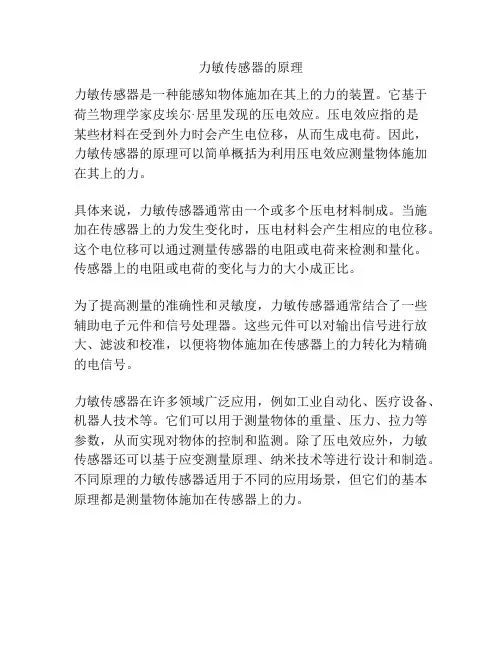 力敏传感器的原理

力敏传感器是一种能感知物体施加在其上的力的装置。它基于荷兰物理学家皮埃尔·居里发现的压电效应。压电效应指的是某些材料在受到外力时会产生电位移，从而生成电荷。因此，力敏传感器的原理可以简单概括为利用压电效应测量物体施加在其上的力。

具体来说，力敏传感器通常由一个或多个压电材料制成。当施加在传感器上的力发生变化时，压电材料会产生相应的电位移。这个电位移可以通过测量传感器的电阻或电荷来检测和量化。传感器上的电阻或电荷的变化与力的大小成正比。

为了提高测量的准确性和灵敏度，力敏传感器通常结合了一些辅助电子元件和信号处理器。这些元件可以对输出信号进行放大、滤波和校准，以便将物体施加在传感器上的力转化为精确的电信号。

力敏传感器在许多领域广泛应用，例如工业自动化、医疗设备、机器人技术等。它们可以用于测量物体的重量、压力、拉力等参数，从而实现对物体的控制和监测。除了压电效应外，力敏传感器还可以基于应变测量原理、纳米技术等进行设计和制造。不同原理的力敏传感器适用于不同的应用场景，但它们的基本原理都是测量物体施加在传感器上的力。